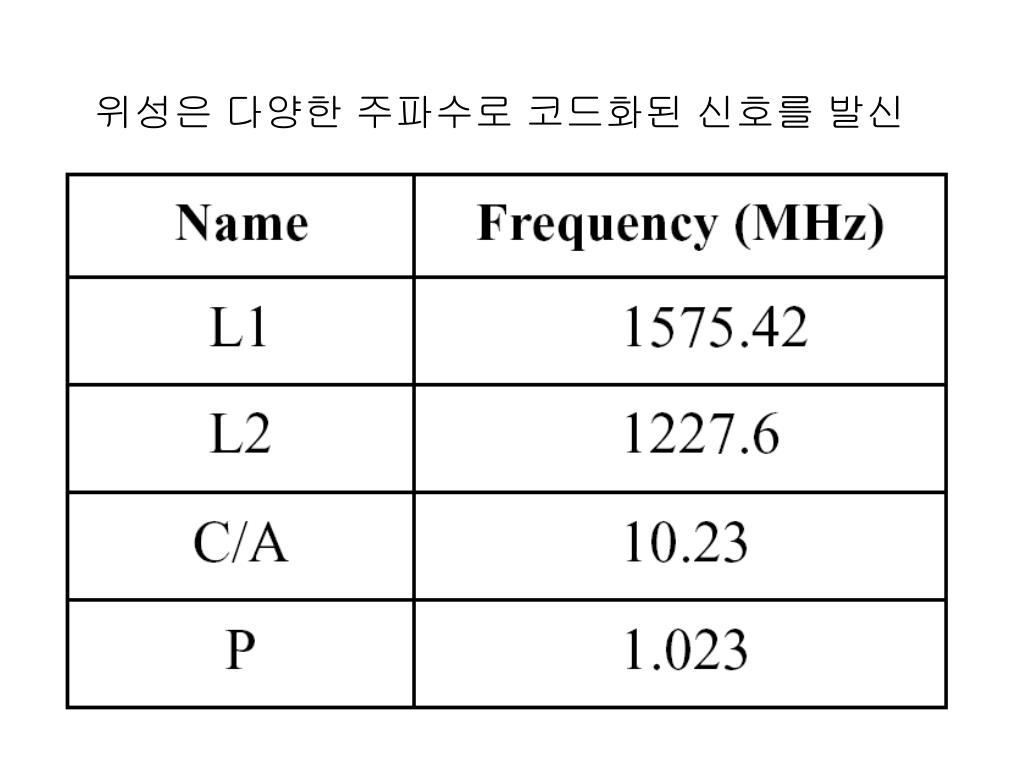 위성은 다양한 주파수로 코드화된 신호를 발신

| Name | Frequency (MHz) |
|---|---|
| L1 | 1575.42 |
| L2 | 1227.6 |
| C/A | 10.23 |
| P | 1.023 |